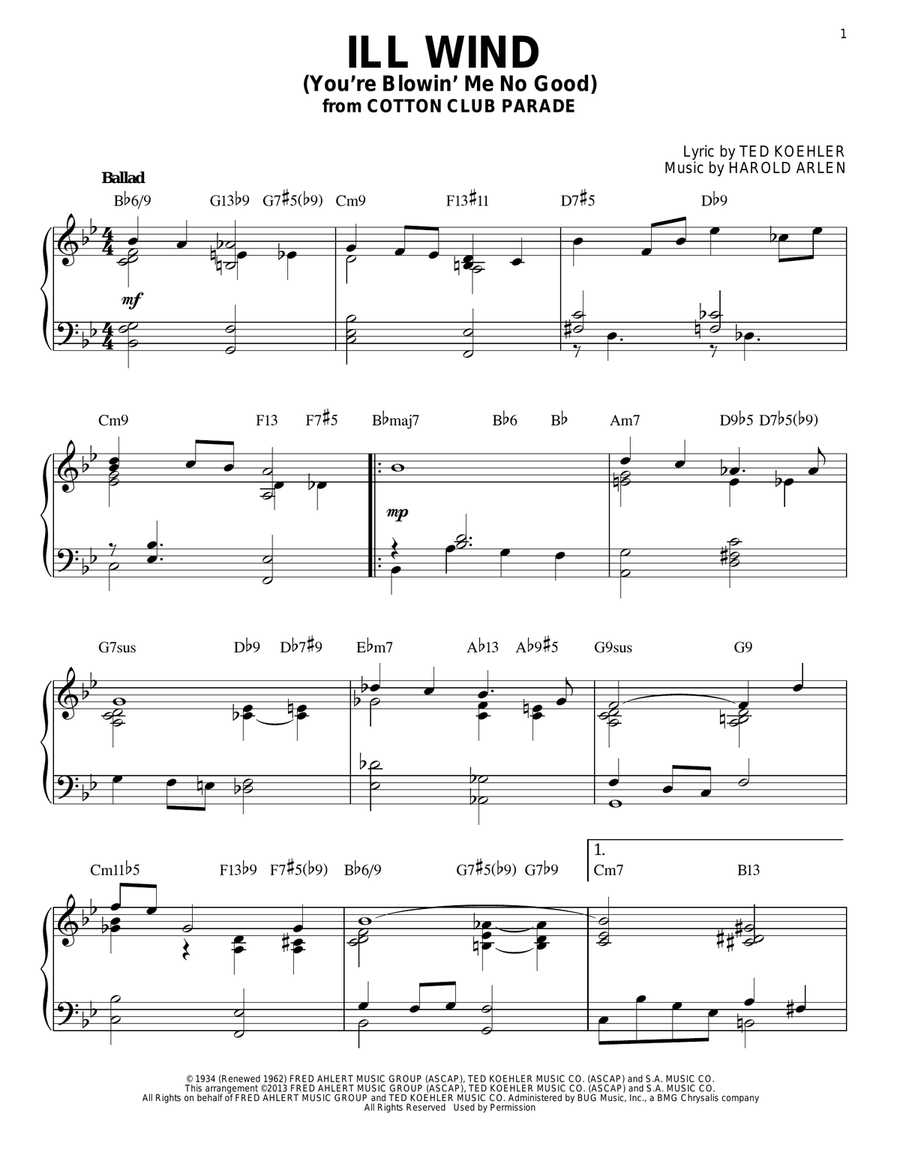 1

ILL WIND
(You're Blowin' Me No Good)
from COTTON CLUB PARADE

Lyric by TED KOEHLER
Music by HAROLD ARLEN

Ballad

B♭6/9 G13♭9 G7♯5(♭9) Cm9 F13♯11 D7♯5 D♭9

mf

Cm9 F13 F7♯5 B♭maj7 B♭6 B♭ Am7 D9♭5 D7♭5(♭9)

mp

G7sus D♭9 D♭7♯9 E♭m7 A♭13 A♭9♯5 G9sus G9

Cm11♭5 F13♭9 F7♯5(♭9) B♭6/9 G7♯5(♭9) G7♭9 1. Cm7 B13

© 1934 (Renewed 1962) FRED AHLERT MUSIC GROUP (ASCAP), TED KOEHLER MUSIC CO. (ASCAP) and S.A. MUSIC CO.
This arrangement ©2013 FRED AHLERT MUSIC GROUP (ASCAP), TED KOEHLER MUSIC CO. (ASCAP) and S.A. MUSIC CO.
All Rights on behalf of FRED AHLERT MUSIC GROUP and TED KOEHLER MUSIC CO. Administered by BUG Music, Inc., a BMG Chrysalis company
All Rights Reserved Used by Permission